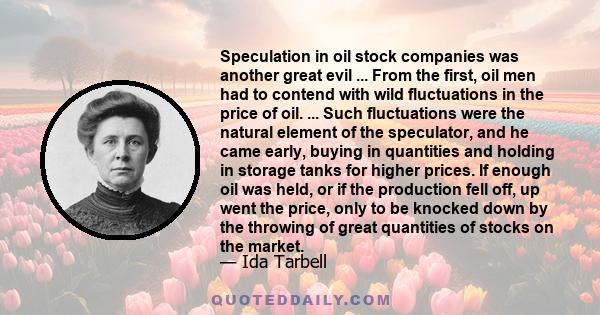 Speculation in oil stock companies was another great evil ... From the first, oil men had to contend with wild fluctuations in the price of oil. ... Such fluctuations were the natural element of the speculator, and he came early, buying in quantities and holding in storage tanks for higher prices. If enough oil was held, or if the production fell off, up went the price, only to be knocked down by the throwing of great quantities of stocks on the market.
— Ida Tarbell

QUOTEDDAILY.COM